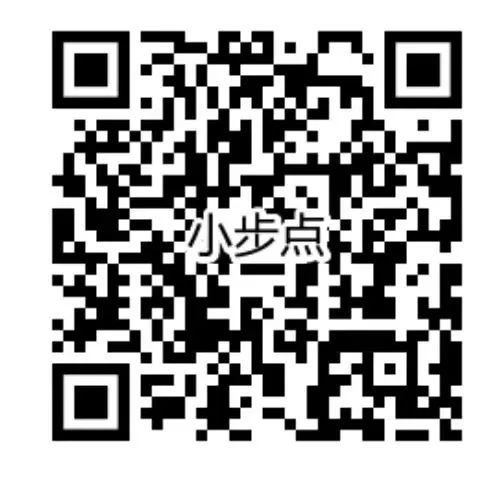 小步点